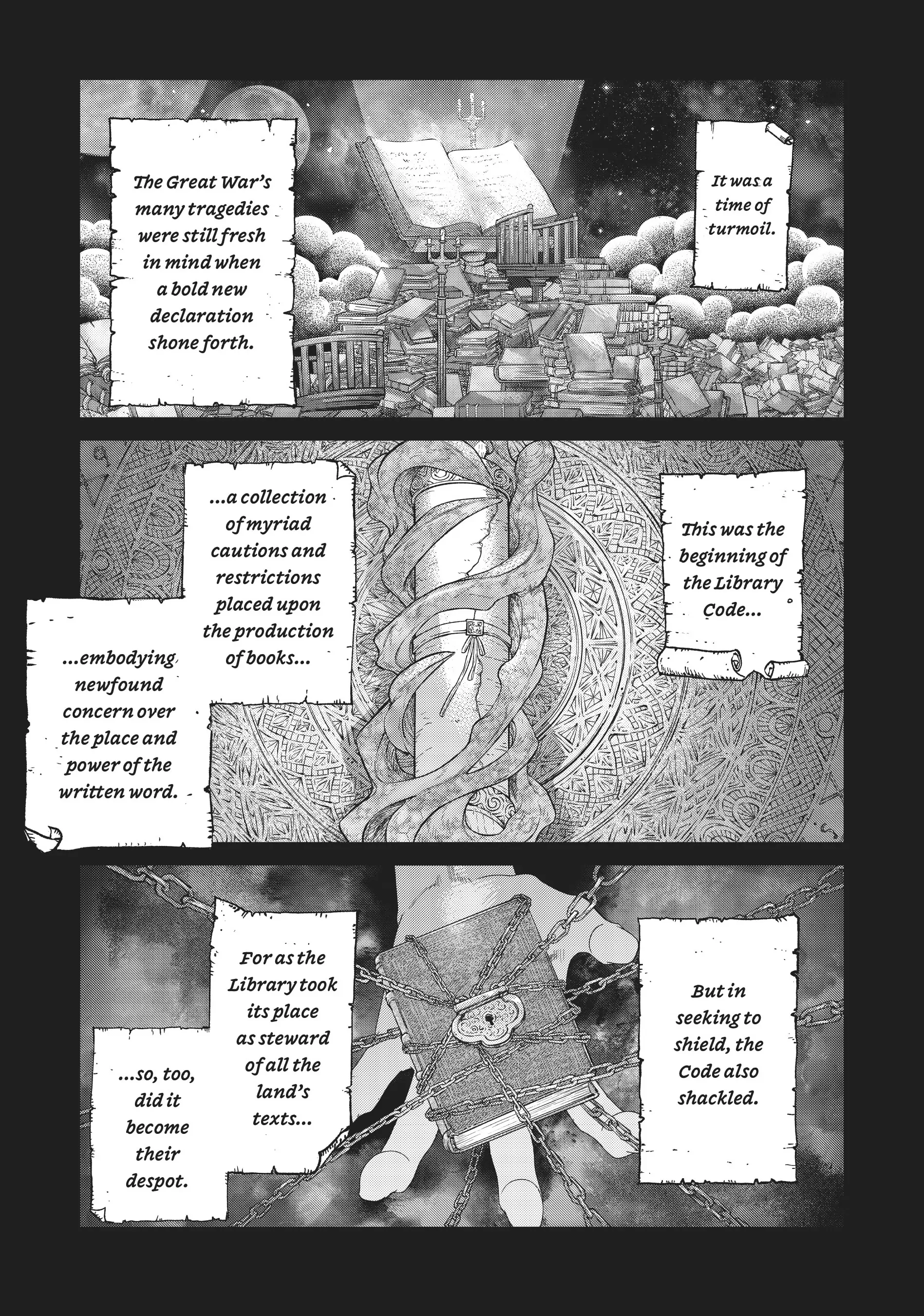 It was a time of turmoil.

The Great War's many tragedies were still fresh in mind when a bold new declaration shone forth.

This was the beginning of the Library Code...

...a collection of myriad cautions and restrictions placed upon the production of books...

...embodying newfound concern over the place and power of the written word.

But in seeking to shield, the Code also shackled.

For as the Library took its place as steward of all the land's texts...

...so, too, did it become their despot.